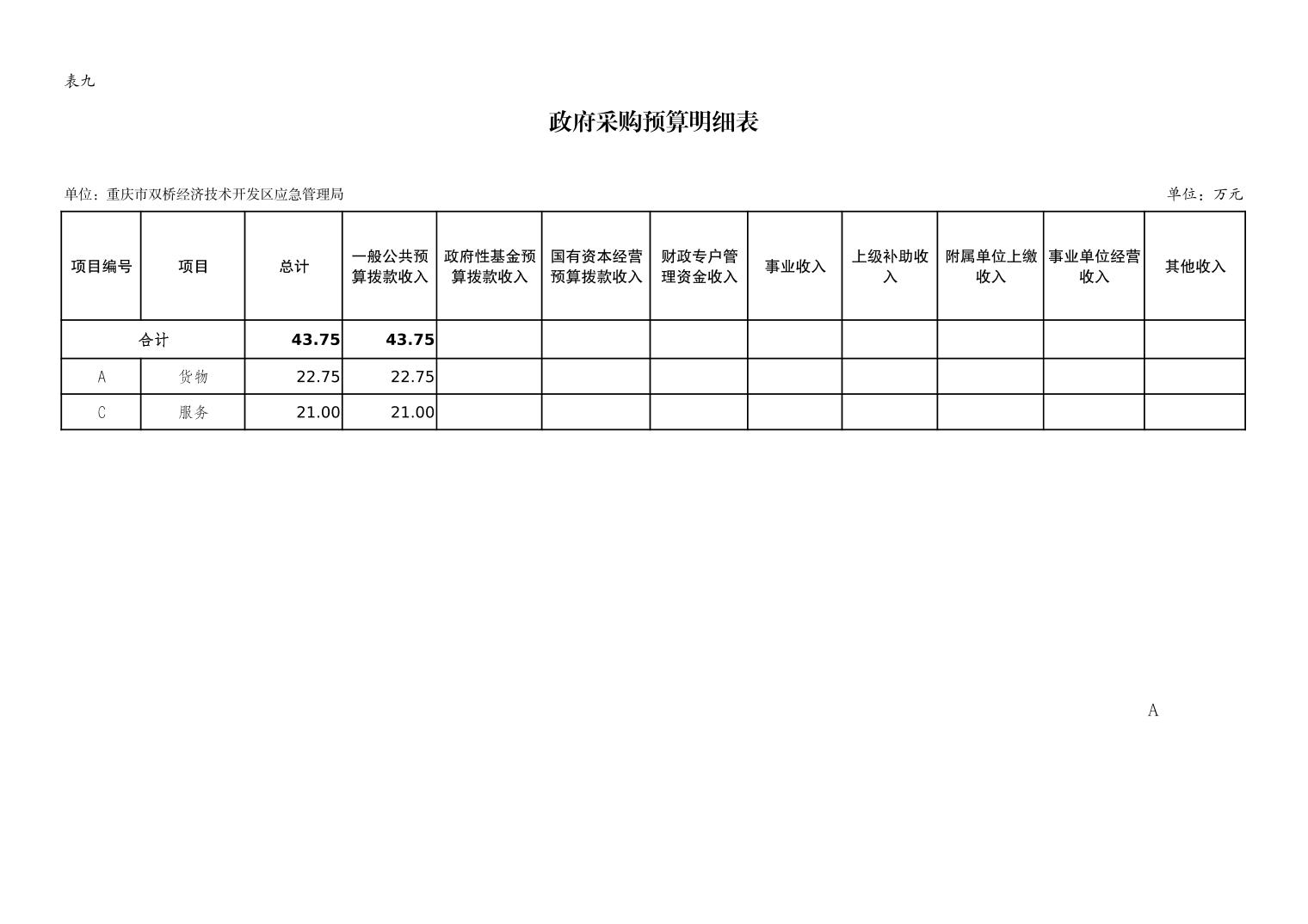 表九

政府采购预算明细表

单位：重庆市双桥经济技术开发区应急管理局 单位：万元

| 项目编号 | 项目 | 总计 | 一般公共预算拨款收入 | 政府性基金预算拨款收入 | 国有资本经营预算拨款收入 | 财政专户管理资金收入 | 事业收入 | 上级补助收入 | 附属单位上缴收入 | 事业单位经营收入 | 其他收入 |
|---|---|---|---|---|---|---|---|---|---|---|---|
| 合计 | | 43.75 | 43.75 | | | | | | | | |
| A | 货物 | 22.75 | 22.75 | | | | | | | | |
| C | 服务 | 21.00 | 21.00 | | | | | | | | |

A